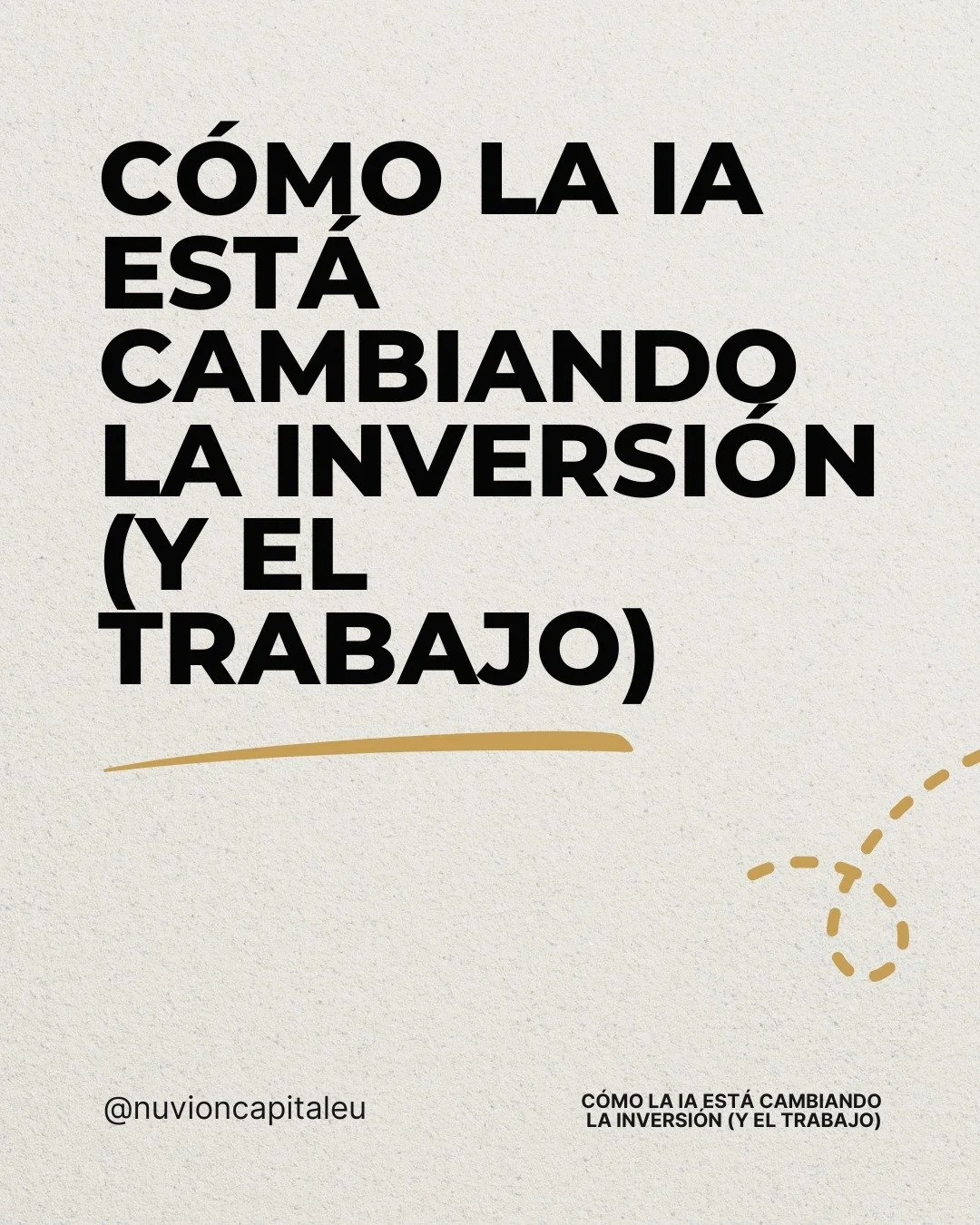 CÓMO LA IA ESTÁ CAMBIANDO LA INVERSIÓN (Y EL TRABAJO)

@nuvioncapitaleu

CÓMO LA IA ESTÁ CAMBIANDO LA INVERSIÓN (Y EL TRABAJO)